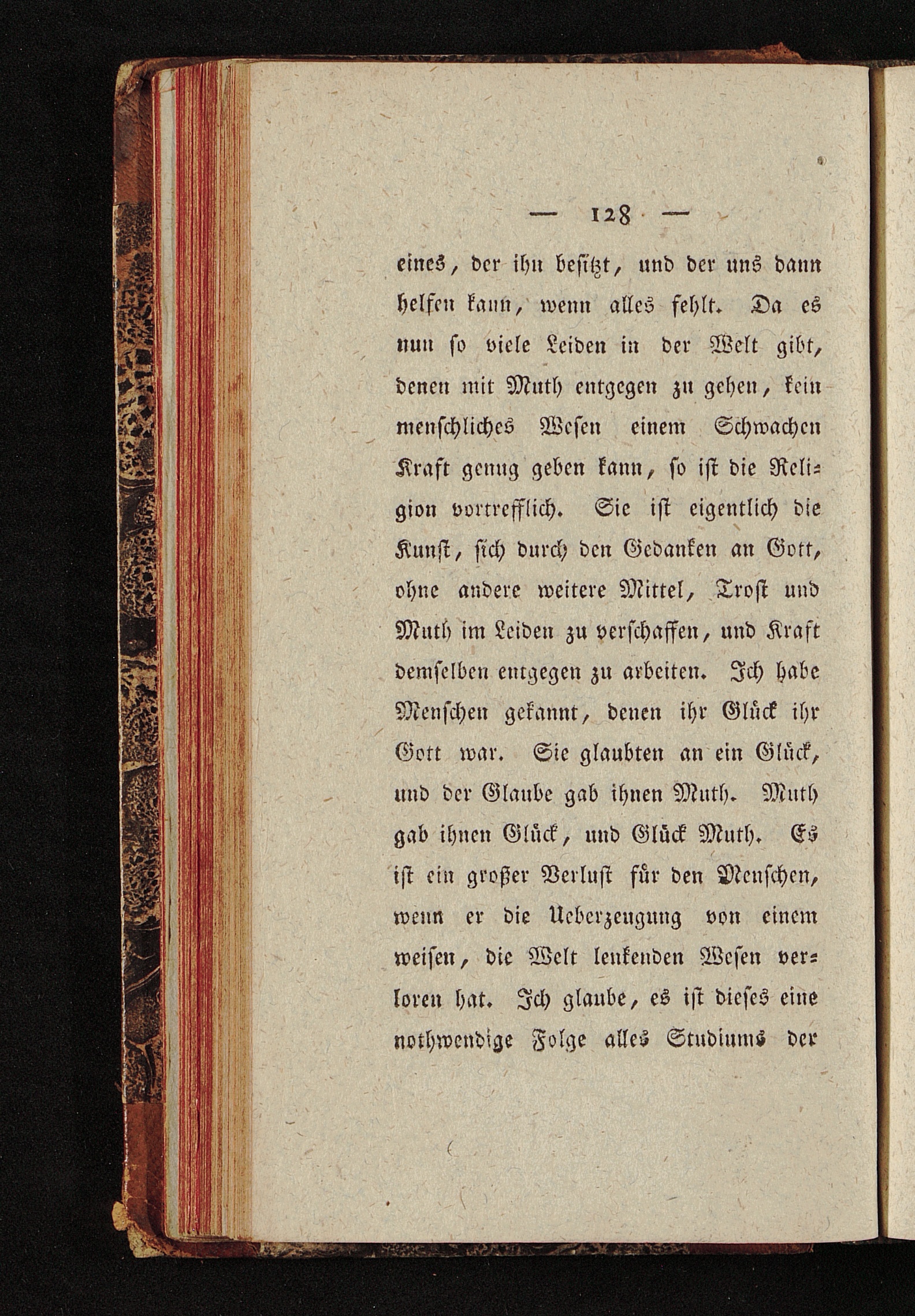 — 128 —

eines, der ihn besitzt, und der uns dann helfen kann, wenn alles fehlt. Da es nun so viele Leiden in der Welt gibt, denen mit Muth entgegen zu gehen, kein menschliches Wesen einem Schwachen Kraft genug geben kann, so ist die Religion vortrefflich. Sie ist eigentlich die Kunst, sich durch den Gedanken an Gott, ohne andere weitere Mittel, Trost und Muth im Leiden zu verschaffen, und Kraft demselben entgegen zu arbeiten. Ich habe Menschen gekannt, denen ihr Glück ihr Gott war. Sie glaubten an ein Glück, und der Glaube gab ihnen Muth. Muth gab ihnen Glück, und Glück Muth. Es ist ein großer Verlust für den Menschen, wenn er die Ueberzeugung von einem weisen, die Welt lenkenden Wesen verloren hat. Ich glaube, es ist dieses eine nothwendige Folge alles Studiums der